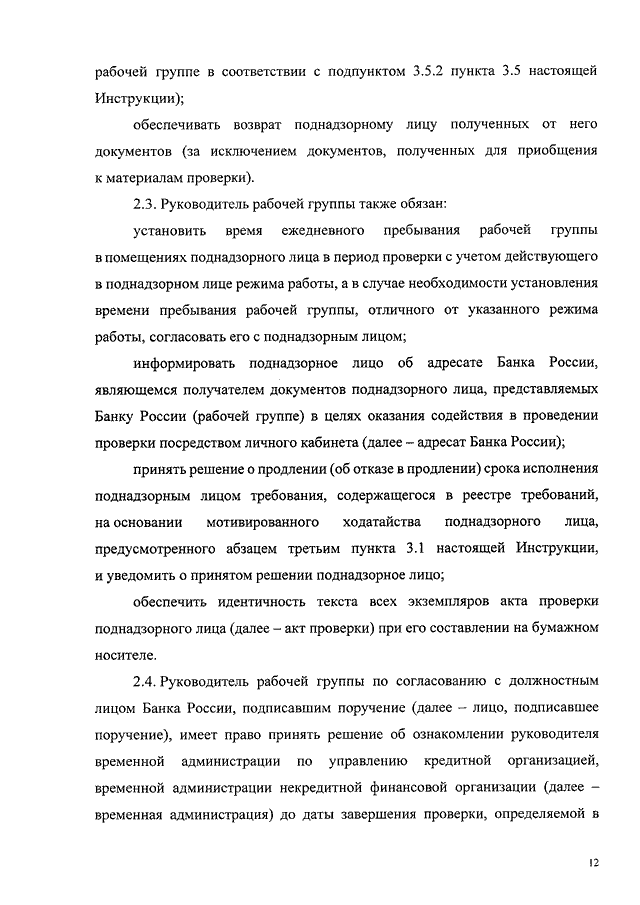 рабочей группе в соответствии с подпунктом 3.5.2 пункта 3.5 настоящей Инструкции);

обеспечивать возврат поднадзорному лицу полученных от него документов (за исключением документов, полученных для приобщения к материалам проверки).

2.3. Руководитель рабочей группы также обязан:

установить время ежедневного пребывания рабочей группы в помещениях поднадзорного лица в период проверки с учетом действующего в поднадзорном лице режима работы, а в случае необходимости установления времени пребывания рабочей группы, отличного от указанного режима работы, согласовать его с поднадзорным лицом;

информировать поднадзорное лицо об адресате Банка России, являющемся получателем документов поднадзорного лица, представляемых Банку России (рабочей группе) в целях оказания содействия в проведении проверки посредством личного кабинета (далее – адресат Банка России);

принять решение о продлении (об отказе в продлении) срока исполнения поднадзорным лицом требования, содержащегося в реестре требований, на основании мотивированного ходатайства поднадзорного лица, предусмотренного абзацем третьим пункта 3.1 настоящей Инструкции, и уведомить о принятом решении поднадзорное лицо;

обеспечить идентичность текста всех экземпляров акта проверки поднадзорного лица (далее – акт проверки) при его составлении на бумажном носителе.

2.4. Руководитель рабочей группы по согласованию с должностным лицом Банка России, подписавшим поручение (далее – лицо, подписавшее поручение), имеет право принять решение об ознакомлении руководителя временной администрации по управлению кредитной организацией, временной администрации некредитной финансовой организации (далее – временная администрация) до даты завершения проверки, определяемой в

12